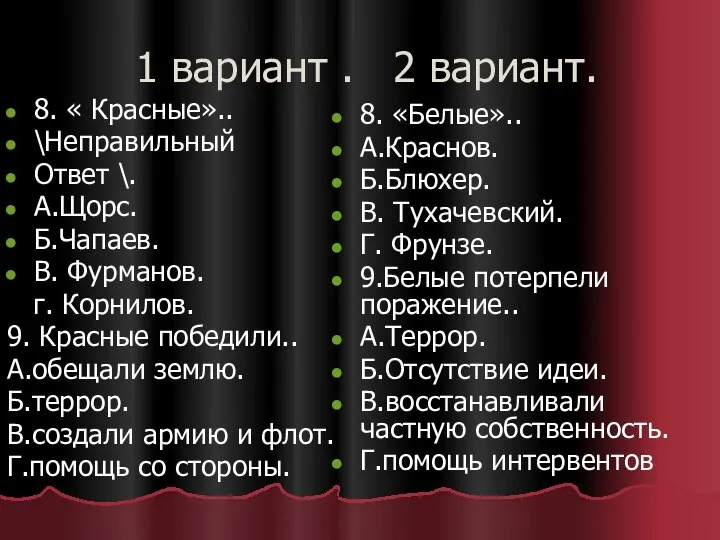 1 вариант .   2 вариант.

8. « Красные»..
\Неправильный
Ответ \.
А.Щорс.
Б.Чапаев.
В. Фурманов.
г. Корнилов.
9. Красные победили..
А.обещали землю.
Б.террор.
В.создали армию и флот.
Г.помощь со стороны.

8. «Белые»..
А.Краснов.
Б.Блюхер.
В. Тухачевский.
Г. Фрунзе.
9.Белые потерпели поражение..
А.Террор.
Б.Отсутствие идеи.
В.восстанавливали частную собственность.
Г.помощь интервентов